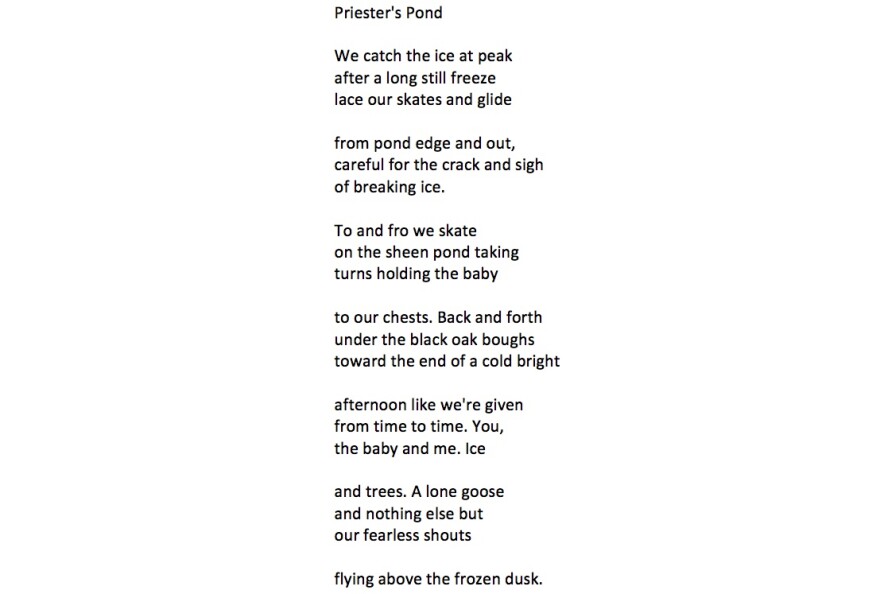 Priester's Pond

We catch the ice at peak
after a long still freeze
lace our skates and glide

from pond edge and out,
careful for the crack and sigh
of breaking ice.

To and fro we skate
on the sheen pond taking
turns holding the baby

to our chests. Back and forth
under the black oak boughs
toward the end of a cold bright

afternoon like we're given
from time to time. You,
the baby and me. Ice

and trees. A lone goose
and nothing else but
our fearless shouts

flying above the frozen dusk.